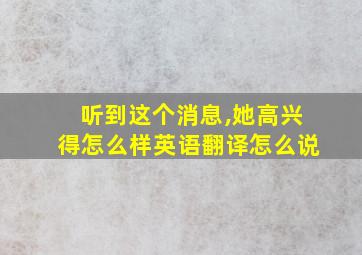 听到这个消息,她高兴得怎么样英语翻译怎么说